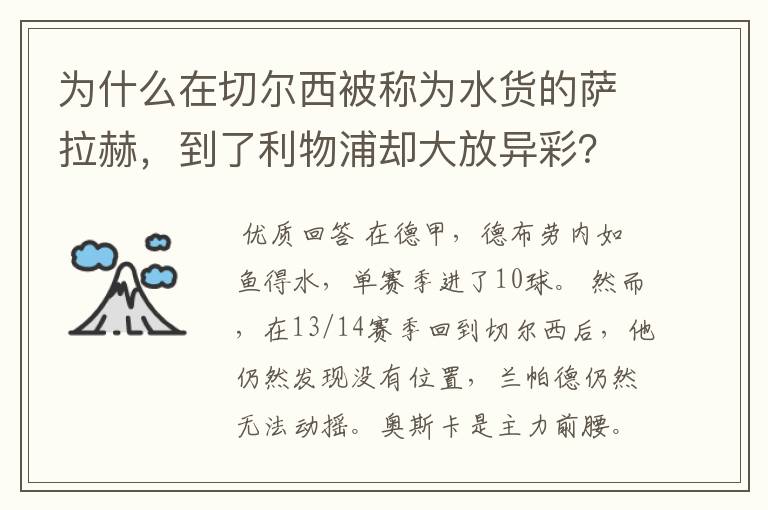 为什么在切尔西被称为水货的萨拉赫，到了利物浦却大放异彩？

优质回答 在德甲，德布劳内如鱼得水，单赛季进了10球。然而，在13/14赛季回到切尔西后，他仍然发现没有位置，兰帕德仍然无法动摇。奥斯卡是主力前腰。